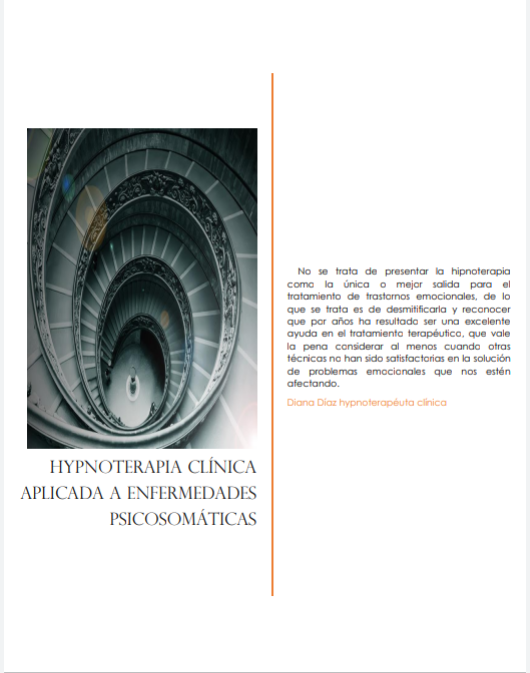 HYPNOTERAPIA CLÍNICA APLICADA A ENFERMEDADES PSICOSOMÁTICAS

No se trata de presentar la hipnoterapia como la única o mejor salida para el tratamiento de trastornos emocionales, de lo que se trata es de desmitificarla y reconocer que por años ha resultado ser una excelente ayuda en el tratamiento terapéutico, que vale la pena considerar al menos cuando otras técnicas no han sido satisfactorias en la solución de problemas emocionales que nos estén afectando.

Diana Díaz hypnoterapéuta clínica